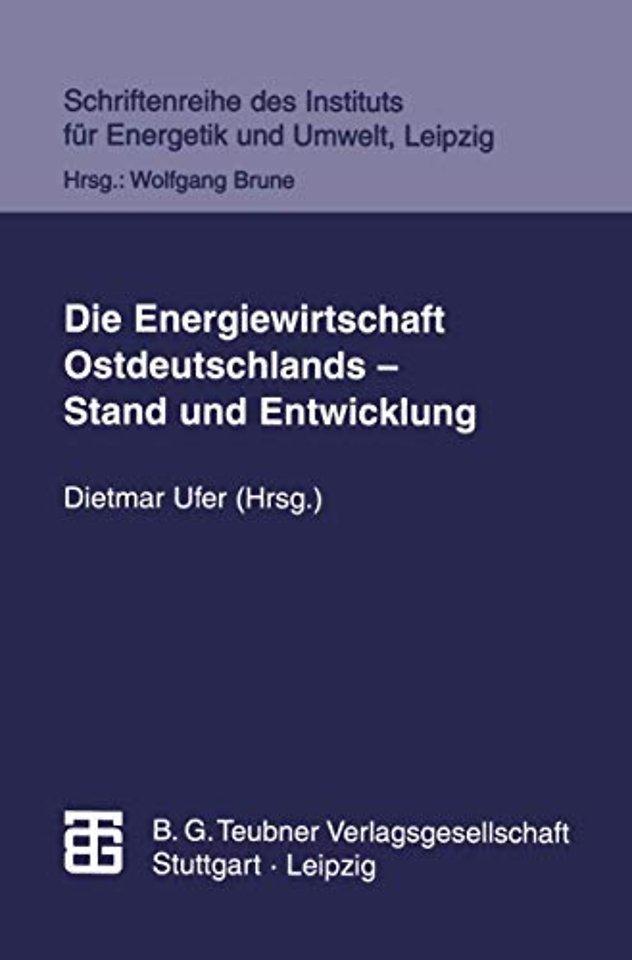 Schriftenreihe des Instituts für Energetik und Umwelt, Leipzig

Hrsg.: Wolfgang Brune

Die Energiewirtschaft Ostdeutschlands – Stand und Entwicklung

Dietmar Ufer (Hrsg.)

B. G. Teubner Verlagsgesellschaft
Stuttgart · Leipzig